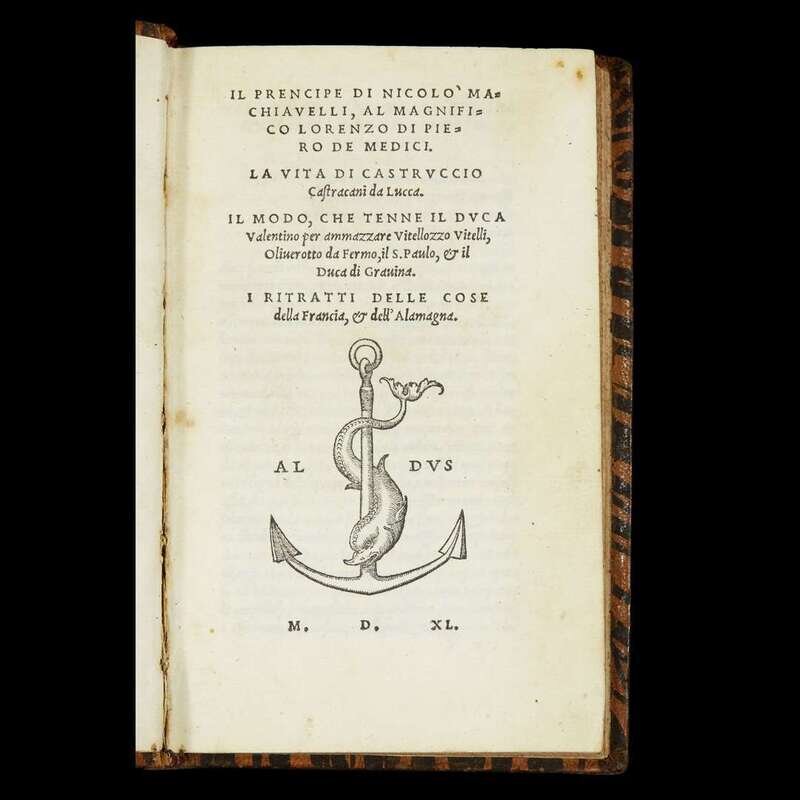 IL PRENCIPE DI NICOLO' MACHIAVELLI, AL MAGNIFICO LORENZO DI PIERO DE MEDICI.

LA VITA DI CASTRVCCIO Castracani da Lucca.

IL MODO, CHE TENNE IL DVCA Valentino per ammazzare Vitellozzo Vitelli, Oliuerotto da Fermo, il S. Paulo, & il Duca di Grauina.

I RITRATTI DELLE COSE della Francia, & dell'Alamagna.

AL DVS

M. D. XL.